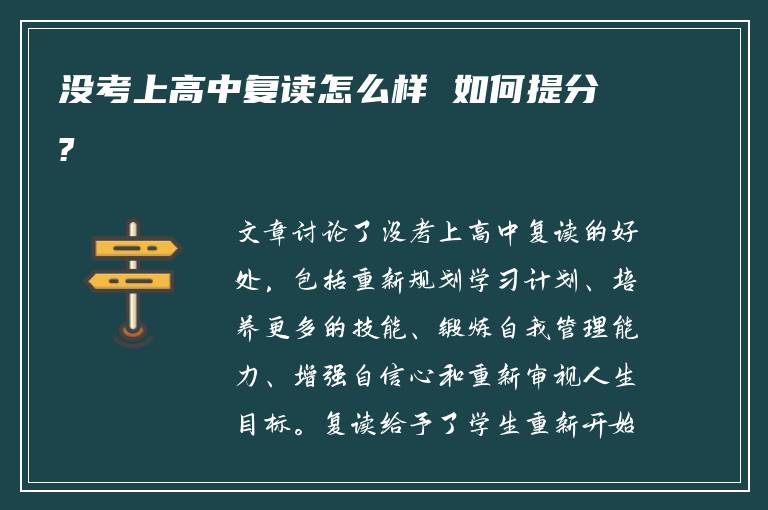 没考上高中复读怎么样  如何提分？

文章讨论了没考上高中复读的好处，包括重新规划学习计划、培养更多的技能、锻炼自我管理能力、增强自信心和重新审视人生目标。复读给予了学生重新开始